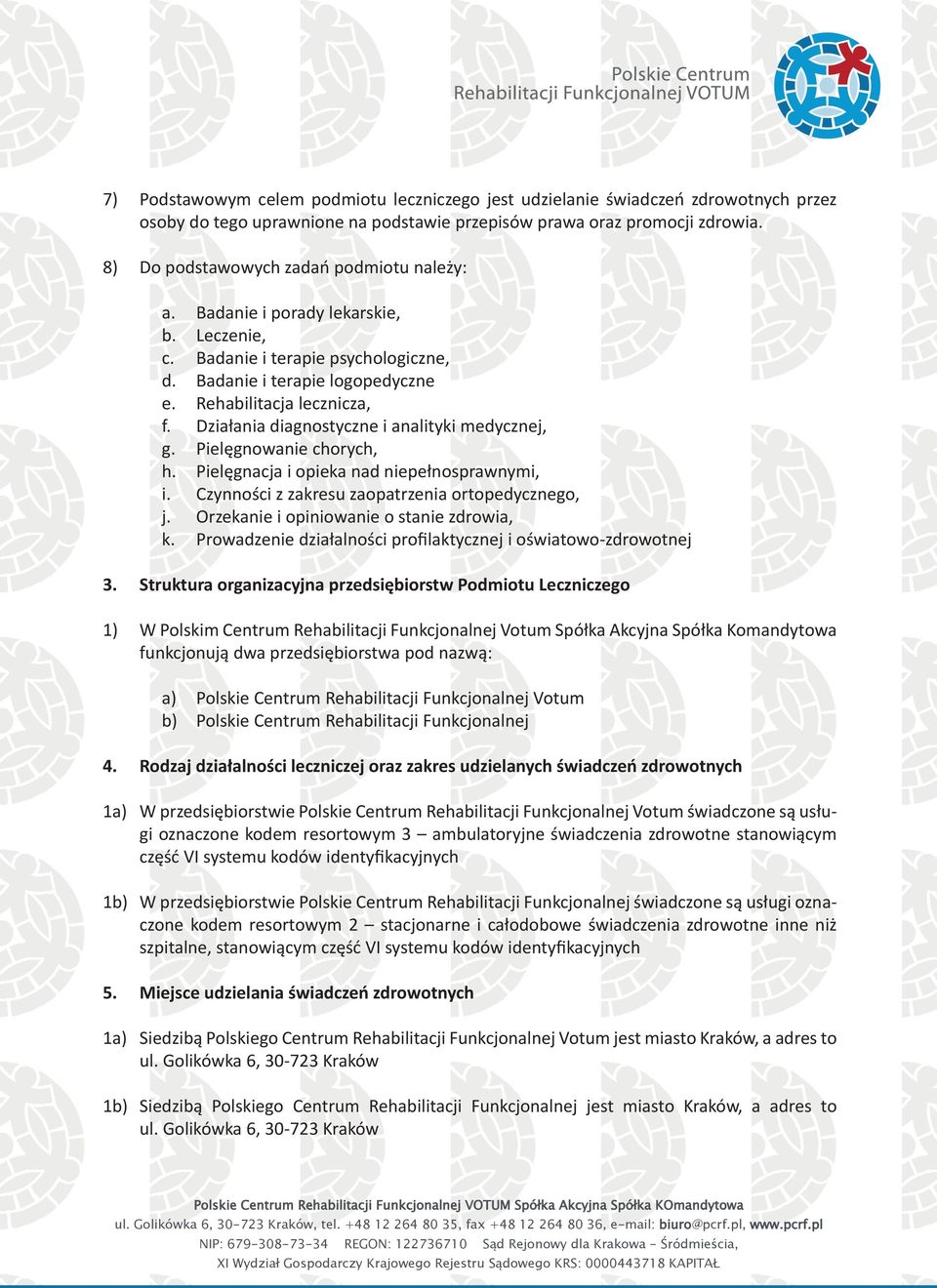 Polskie Centrum
Rehabilitacji Funkcjonalnej VOTUM

7) Podstawowym celem podmiotu leczniczego jest udzielanie świadczeń zdrowotnych przez osoby do tego uprawnione na podstawie przepisów prawa oraz promocji zdrowia.

8) Do podstawowych zadań podmiotu należy:

a. Badanie i porady lekarskie,
b. Leczenie,
c. Badanie i terapie psychologiczne,
d. Badanie i terapie logopedyczne
e. Rehabilitacja lecznicza,
f. Działania diagnostyczne i analityki medycznej,
g. Pielęgnowanie chorych,
h. Pielęgnacja i opieka nad niepełnosprawnymi,
i. Czynności z zakresu zaopatrzenia ortopedycznego,
j. Orzekanie i opiniowanie o stanie zdrowia,
k. Prowadzenie działalności profilaktycznej i oświatowo-zdrowotnej

3. Struktura organizacyjna przedsiębiorstw Podmiotu Leczniczego

1) W Polskim Centrum Rehabilitacji Funkcjonalnej Votum Spółka Akcyjna Spółka Komandytowa funkcjonują dwa przedsiębiorstwa pod nazwą:

a) Polskie Centrum Rehabilitacji Funkcjonalnej Votum
b) Polskie Centrum Rehabilitacji Funkcjonalnej

4. Rodzaj działalności leczniczej oraz zakres udzielanych świadczeń zdrowotnych

1a) W przedsiębiorstwie Polskie Centrum Rehabilitacji Funkcjonalnej Votum świadczone są usługi oznaczone kodem resortowym 3 – ambulatoryjne świadczenia zdrowotne stanowiącym część VI systemu kodów identyfikacyjnych

1b) W przedsiębiorstwie Polskie Centrum Rehabilitacji Funkcjonalnej świadczone są usługi oznaczone kodem resortowym 2 – stacjonarne i całodobowe świadczenia zdrowotne inne niż szpitalne, stanowiącym część VI systemu kodów identyfikacyjnych

5. Miejsce udzielania świadczeń zdrowotnych

1a) Siedzibą Polskiego Centrum Rehabilitacji Funkcjonalnej Votum jest miasto Kraków, a adres to ul. Golikówka 6, 30-723 Kraków

1b) Siedzibą Polskiego Centrum Rehabilitacji Funkcjonalnej jest miasto Kraków, a adres to ul. Golikówka 6, 30-723 Kraków

Polskie Centrum Rehabilitacji Funkcjonalnej VOTUM Spółka Akcyjna Spółka KOmandytowa
ul. Golikówka 6, 30-723 Kraków, tel. +48 12 264 80 35, fax +48 12 264 80 36, e-mail: biuro@pcrf.pl, www.pcrf.pl
NIP: 679-308-73-34 REGON: 122736710 Sąd Rejonowy dla Krakowa - Śródmieścia,
XI Wydział Gospodarczy Krajowego Rejestru Sądowego KRS: 0000443718 KAPITAŁ